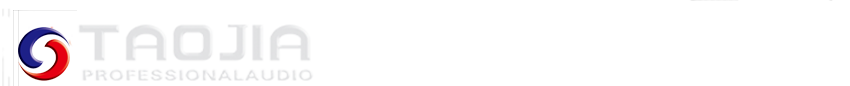 TAOJIA
PROFESSIONALAUDIO